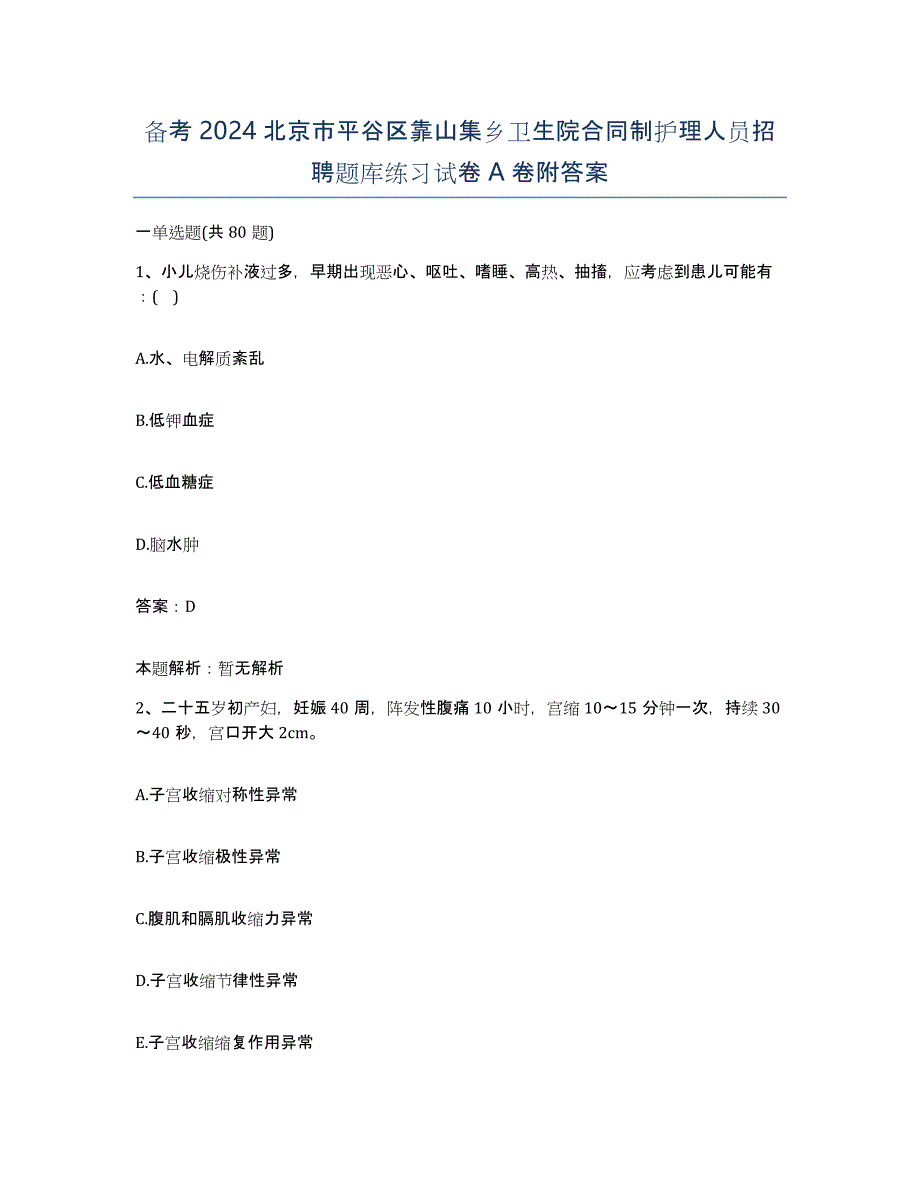 备考 2024 北京市平谷区靠山集乡卫生院合同制护理人员招聘题库练习试卷 A 卷附答案

一单选题(共 80 题)

1、小儿烧伤补液过多，早期出现恶心、呕吐、嗜睡、高热、抽搐，应考虑到患儿可能有：( )

A.水、电解质紊乱

B.低钾血症

C.低血糖症

D.脑水肿

答案：D

本题解析：暂无解析

2、二十五岁初产妇，妊娠 40 周，阵发性腹痛 10 小时，宫缩 10～15 分钟一次，持续 30～40 秒，宫口开大 2cm。

A.子宫收缩对称性异常

B.子宫收缩极性异常

C.腹肌和膈肌收缩力异常

D.子宫收缩节律性异常

E.子宫收缩缩复作用异常